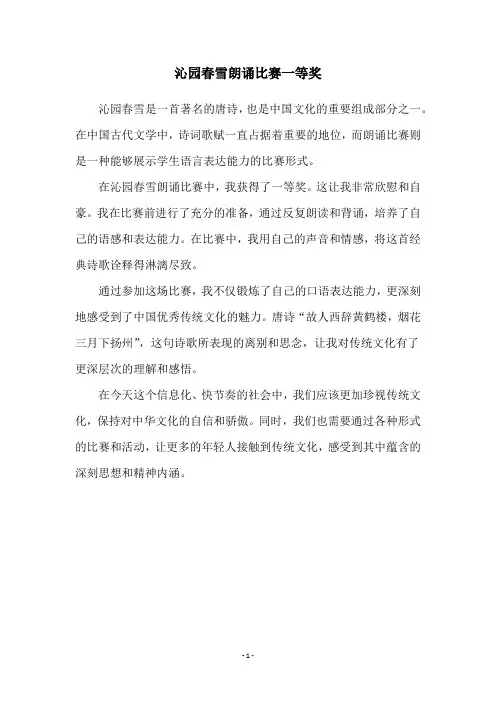 沁园春雪朗诵比赛一等奖

沁园春雪是一首著名的唐诗，也是中国文化的重要组成部分之一。在中国古代文学中，诗词歌赋一直占据着重要的地位，而朗诵比赛则是一种能够展示学生语言表达能力的比赛形式。

在沁园春雪朗诵比赛中，我获得了一等奖。这让我非常欣慰和自豪。我在比赛前进行了充分的准备，通过反复朗读和背诵，培养了自己的语感和表达能力。在比赛中，我用自己的声音和情感，将这首经典诗歌诠释得淋漓尽致。

通过参加这场比赛，我不仅锻炼了自己的口语表达能力，更深刻地感受到了中国优秀传统文化的魅力。唐诗“故人西辞黄鹤楼，烟花三月下扬州”，这句诗歌所表现的离别和思念，让我对传统文化有了更深层次的理解和感悟。

在今天这个信息化、快节奏的社会中，我们应该更加珍视传统文化，保持对中华文化的自信和骄傲。同时，我们也需要通过各种形式的比赛和活动，让更多的年轻人接触到传统文化，感受到其中蕴含的深刻思想和精神内涵。

- 1 -